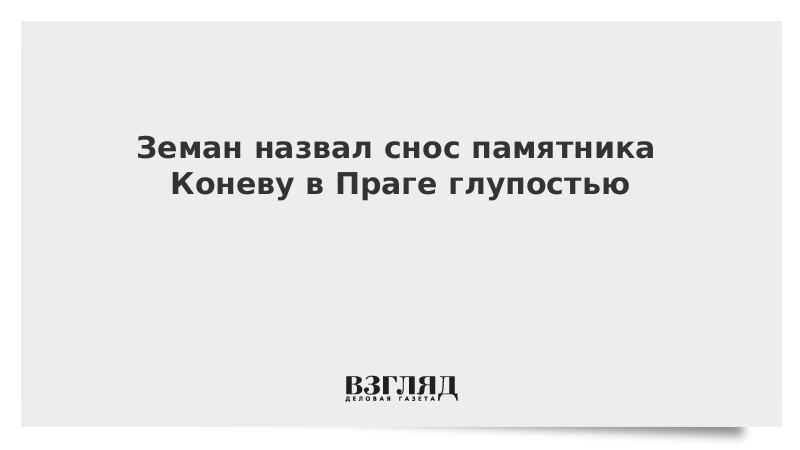 Земан назвал снос памятника Коневу в Праге глупостью

ВЗГЛЯД
ДЕЛОВАЯ ГАЗЕТА